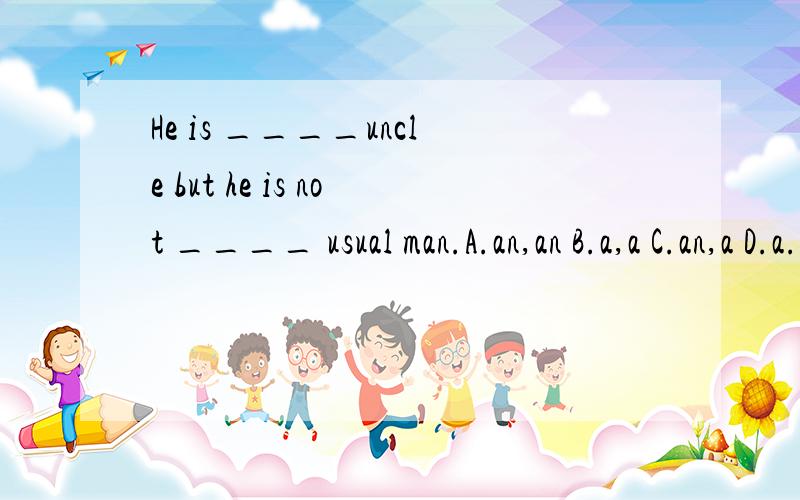 He is ＿＿＿＿uncle but he is not ＿＿＿＿ usual man.A.an,an B.a,a C.an,a D.a.